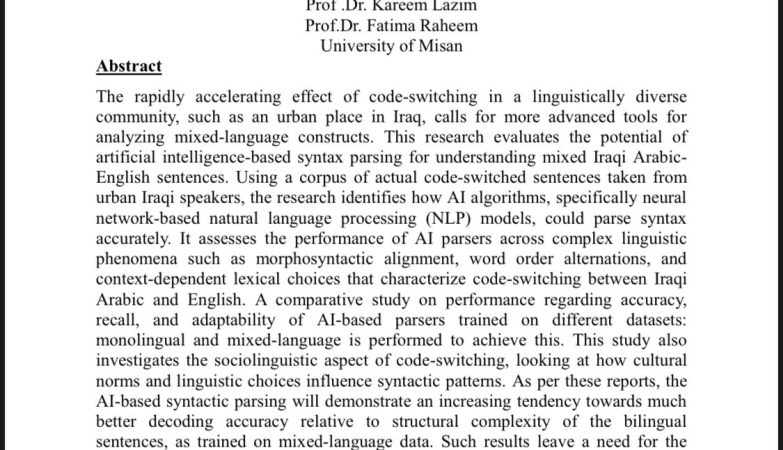 Prof .Dr. Kareem Lazim
Prof.Dr. Fatima Raheem
University of Misan

Abstract

The rapidly accelerating effect of code-switching in a linguistically diverse community, such as an urban place in Iraq, calls for more advanced tools for analyzing mixed-language constructs. This research evaluates the potential of artificial intelligence-based syntax parsing for understanding mixed Iraqi Arabic-English sentences. Using a corpus of actual code-switched sentences taken from urban Iraqi speakers, the research identifies how AI algorithms, specifically neural network-based natural language processing (NLP) models, could parse syntax accurately. It assesses the performance of AI parsers across complex linguistic phenomena such as morphosyntactic alignment, word order alternations, and context-dependent lexical choices that characterize code-switching between Iraqi Arabic and English. A comparative study on performance regarding accuracy, recall, and adaptability of AI-based parsers trained on different datasets: monolingual and mixed-language is performed to achieve this. This study also investigates the sociolinguistic aspect of code-switching, looking at how cultural norms and linguistic choices influence syntactic patterns. As per these reports, the AI-based syntactic parsing will demonstrate an increasing tendency towards much better decoding accuracy relative to structural complexity of the bilingual sentences, as trained on mixed-language data. Such results leave a need for the